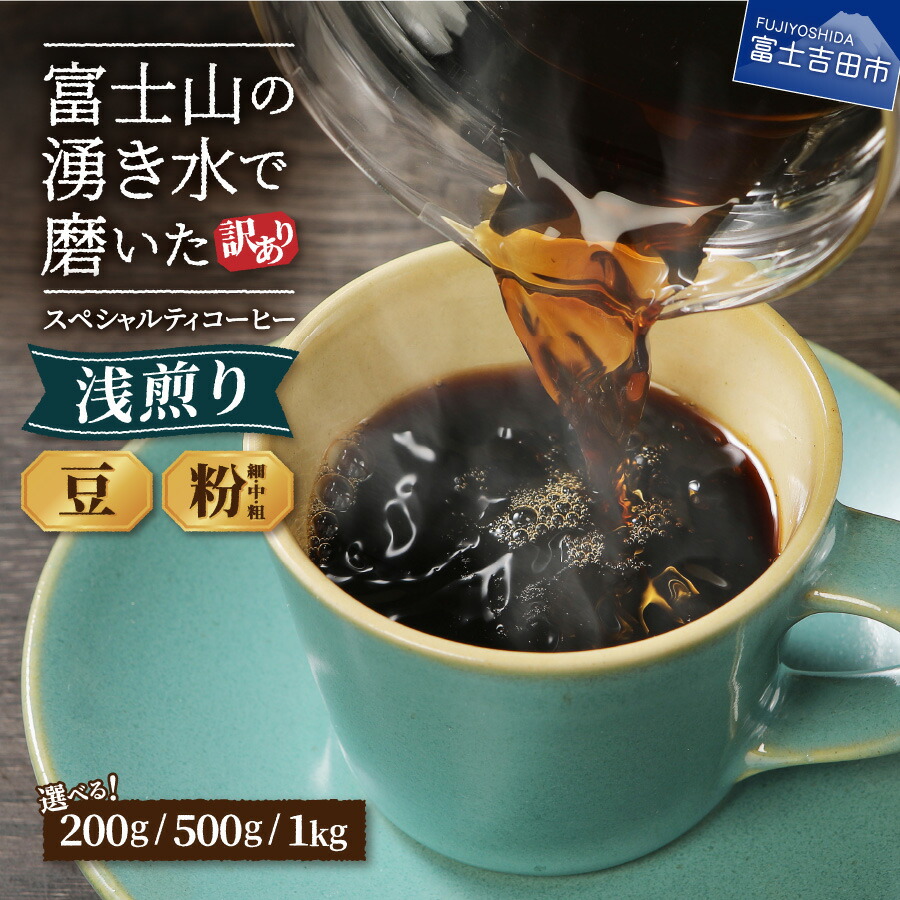 FUJIYOSHIDA
富士吉田市

富士山の湧き水で磨いた 訳あり

スペシャルティコーヒー

浅煎り

豆

粉 細・中・粗

選べる!
200g / 500g / 1kg